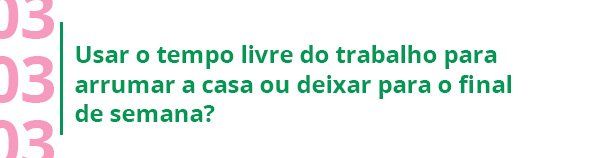 03
03
03

Usar o tempo livre do trabalho para arrumar a casa ou deixar para o final de semana?